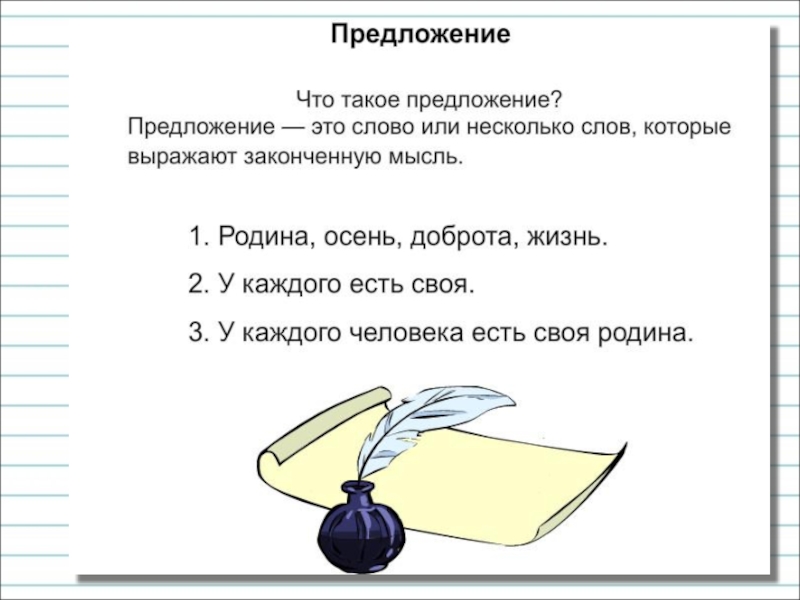 Предложение

Что такое предложение?
Предложение — это слово или несколько слов, которые выражают законченную мысль.

1. Родина, осень, доброта, жизнь.

2. У каждого есть своя.

3. У каждого человека есть своя родина.